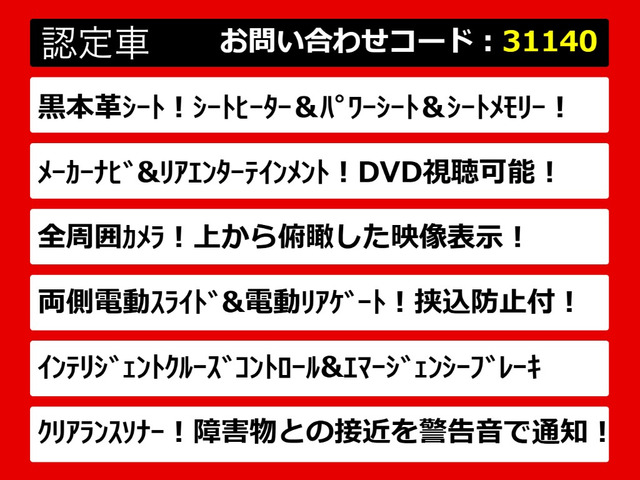 認定車 お問い合わせコード：31140

黒本革ｼｰﾄ！ｼｰﾄﾋｰﾀｰ＆ﾊﾟﾜｰｼｰﾄ＆ｼｰﾄﾒﾓﾘｰ！

ﾒｰｶｰﾅﾋﾞ＆ﾘｱｴﾝﾀｰﾃｲﾝﾒﾝﾄ！DVD視聴可能！

全周囲ｶﾒﾗ！上から俯瞰した映像表示！

両側電動ｽﾗｲﾄﾞ＆電動ﾘｱｹﾞｰﾄ！挟込防止付！

ｲﾝﾃﾘｼﾞｪﾝﾄｸﾙｰｽﾞｺﾝﾄﾛｰﾙ＆ｴﾏｰｼﾞｪﾝｼｰﾌﾞﾚｰｷ

ｸﾘｱﾗﾝｽｿﾅｰ！障害物との接近を警告音で通知！